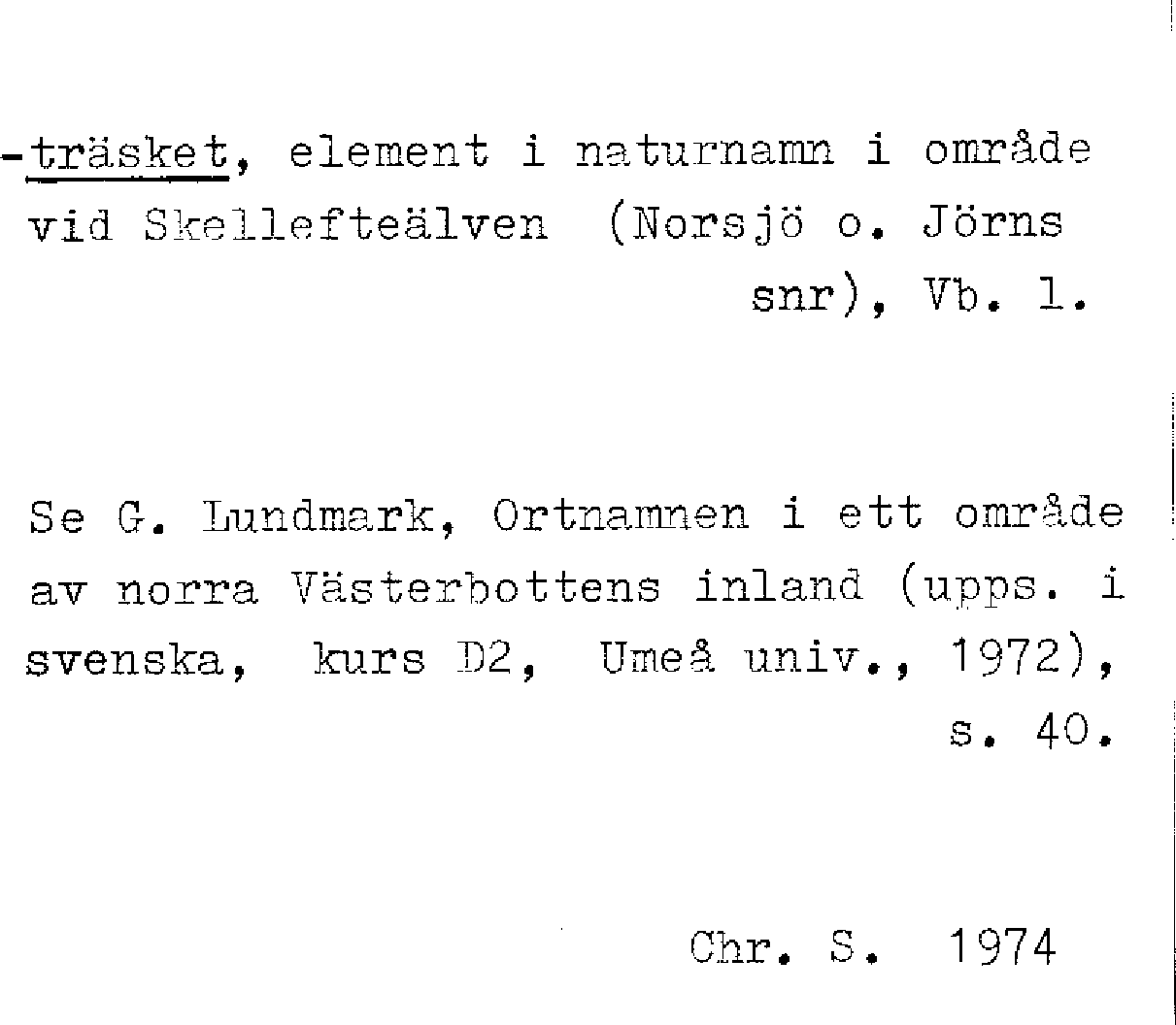 -träsket, element i naturnamn i område vid Skellefteälven (Norsjö o. Jörns snr), Vb. l.

Se G. Lundmark, Ortnamnen i ett område av norra Västerbottens inland (upps. i svenska, kurs D2, Umeå univ., 1972), s. 40.

Chr. S. 1974